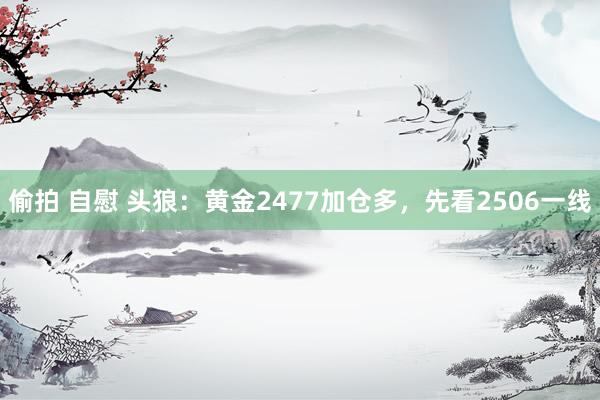 偷拍 自慰 头狼：黄金2477加仓多，先看2506一线